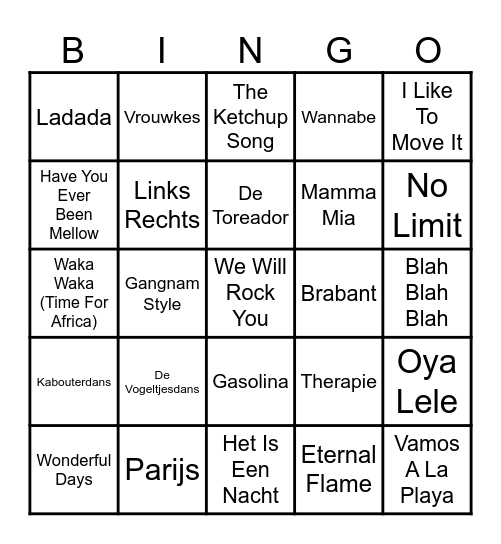 | B | I | N | G | O |
|---|---|---|---|---|
| Ladada | Vrouwkes | The Ketchup Song | Wannabe | I Like To Move It |
| Have You Ever Been Mellow | Links Rechts | De Toreador | Mamma Mia | No Limit |
| Waka Waka (Time For Africa) | Gangnam Style | We Will Rock You | Brabant | Blah Blah Blah |
| Kabouterdans | De Vogeltjesdans | Gasolina | Therapie | Oya Lele |
| Wonderful Days | Parijs | Het Is Een Nacht | Eternal Flame | Vamos A La Playa |